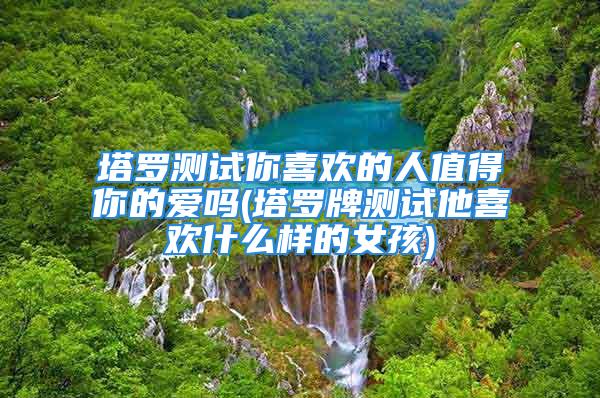 塔罗测试你喜欢的人值得你的爱吗(塔罗牌测试他喜欢什么样的女孩)